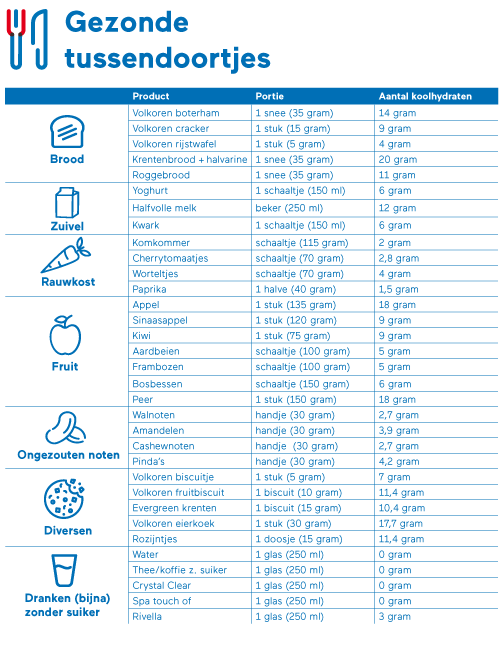 Gezonde tussendoortjes

| | Product | Portie | Aantal koolhydraten |
|---|---|---|---|
| Brood | Volkoren boterham | 1 snee (35 gram) | 14 gram |
| | Volkoren cracker | 1 stuk (15 gram) | 9 gram |
| | Volkoren rijstwafel | 1 stuk (5 gram) | 4 gram |
| | Krentenbrood + halvarine | 1 snee (35 gram) | 20 gram |
| | Roggebrood | 1 snee (35 gram) | 11 gram |
| Zuivel | Yoghurt | 1 schaaltje (150 ml) | 6 gram |
| | Halfvolle melk | beker (250 ml) | 12 gram |
| | Kwark | 1 schaaltje (150 ml) | 6 gram |
| Rauwkost | Komkommer | schaaltje (115 gram) | 2 gram |
| | Cherrytomaatjes | schaaltje (70 gram) | 2,8 gram |
| | Worteltjes | schaaltje (70 gram) | 4 gram |
| | Paprika | 1 halve (40 gram) | 1,5 gram |
| Fruit | Appel | 1 stuk (135 gram) | 18 gram |
| | Sinaasappel | 1 stuk (120 gram) | 9 gram |
| | Kiwi | 1 stuk (75 gram) | 9 gram |
| | Aardbeien | schaaltje (100 gram) | 5 gram |
| | Frambozen | schaaltje (100 gram) | 5 gram |
| | Bosbessen | schaaltje (150 gram) | 6 gram |
| | Peer | 1 stuk (150 gram) | 18 gram |
| Ongezouten noten | Walnoten | handje (30 gram) | 2,7 gram |
| | Amandelen | handje (30 gram) | 3,9 gram |
| | Cashewnoten | handje (30 gram) | 2,7 gram |
| | Pinda's | handje (30 gram) | 4,2 gram |
| Diversen | Volkoren biscuitje | 1 stuk (5 gram) | 7 gram |
| | Volkoren fruitbiscuit | 1 biscuit (10 gram) | 11,4 gram |
| | Evergreen krenten | 1 biscuit (15 gram) | 10,4 gram |
| | Volkoren eierkoek | 1 stuk (30 gram) | 17,7 gram |
| | Rozijntjes | 1 doosje (15 gram) | 11,4 gram |
| Dranken (bijna) zonder suiker | Water | 1 glas (250 ml) | 0 gram |
| | Thee/koffie z. suiker | 1 glas (250 ml) | 0 gram |
| | Crystal Clear | 1 glas (250 ml) | 0 gram |
| | Spa touch of | 1 glas (250 ml) | 0 gram |
| | Rivella | 1 glas (250 ml) | 3 gram |